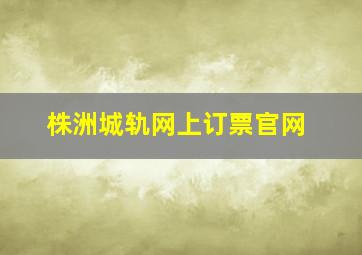 株洲城轨网上订票官网